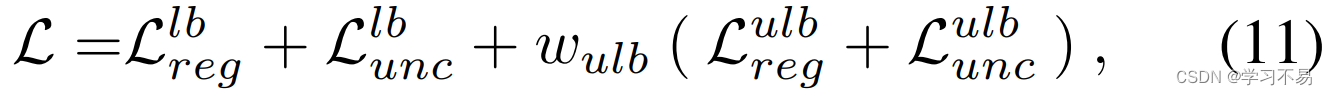 $\mathcal{L} = \mathcal{L}_{reg}^{lb} + \mathcal{L}_{unc}^{lb} + w_{ulb} \left( \mathcal{L}_{reg}^{ulb} + \mathcal{L}_{unc}^{ulb} \right),$ (11)

CSDN @学习不易